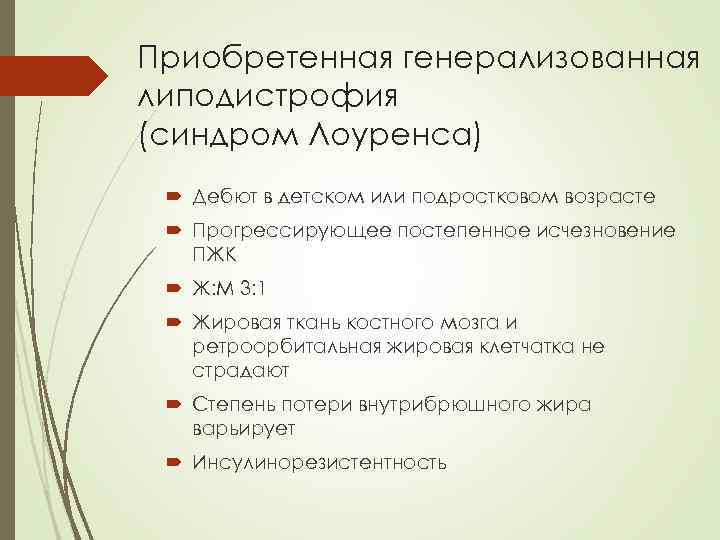 Приобретенная генерализованная липодистрофия (синдром Лоуренса)

Дебют в детском или подростковом возрасте

Прогрессирующее постепенное исчезновение ПЖК

Ж:М 3:1

Жировая ткань костного мозга и ретроорбитальная жировая клетчатка не страдают

Степень потери внутрибрюшного жира варьирует

Инсулинорезистентность